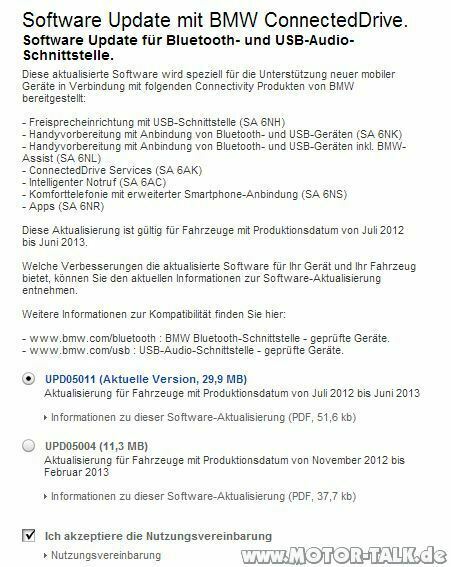 Software Update mit BMW ConnectedDrive.

Software Update für Bluetooth- und USB-Audio-Schnittstelle.

Diese aktualisierte Software wird speziell für die Unterstützung neuer mobiler Geräte in Verbindung mit folgenden Connectivity Produkten von BMW bereitgestellt:

- Freisprecheinrichtung mit USB-Schnittstelle (SA 6NH)
- Handyvorbereitung mit Anbindung von Bluetooth- und USB-Geräten (SA 6NK)
- Handyvorbereitung mit Anbindung von Bluetooth- und USB-Geräten inkl. BMW-Assist (SA 6NL)
- ConnectedDrive Services (SA 6AK)
- Intelligenter Notruf (SA 6AC)
- Komforttelefonie mit erweiterter Smartphone-Anbindung (SA 6NS)
- Apps (SA 6NR)

Diese Aktualisierung ist gültig für Fahrzeuge mit Produktionsdatum von Juli 2012 bis Juni 2013.

Welche Verbesserungen die aktualisierte Software für Ihr Gerät und Ihr Fahrzeug bietet, können Sie den aktuellen Informationen zur Software-Aktualisierung entnehmen.

Weitere Informationen zur Kompatibilität finden Sie hier:

- www.bmw.com/bluetooth : BMW Bluetooth-Schnittstelle - geprüfte Geräte.
- www.bmw.com/usb : USB-Audio-Schnittstelle - geprüfte Geräte.

UPD05011 (Aktuelle Version, 29,9 MB)
Aktualisierung für Fahrzeuge mit Produktionsdatum von Juli 2012 bis Juni 2013

Informationen zu dieser Software-Aktualisierung (PDF, 51,6 kb)

UPD05004 (11,3 MB)
Aktualisierung für Fahrzeuge mit Produktionsdatum von November 2012 bis Februar 2013

Informationen zu dieser Software-Aktualisierung (PDF, 37,7 kb)

Ich akzeptiere die Nutzungsvereinbarung

Nutzungsvereinbarung

www.MOTOR-TALK.de